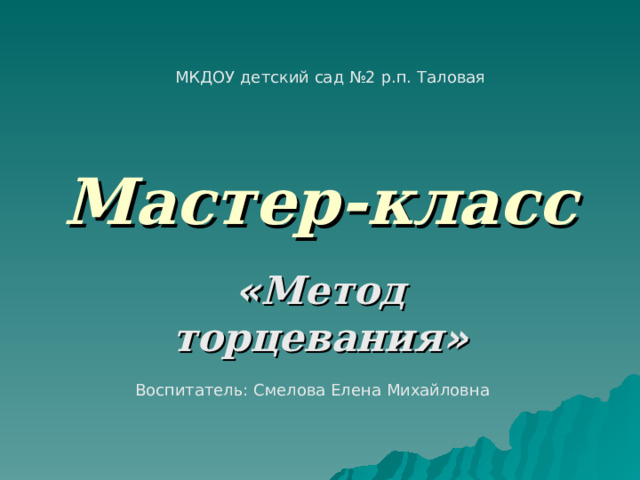 МКДОУ детский сад №2 р.п. Таловая

Мастер-класс

«Метод торцевания»

Воспитатель: Смелова Елена Михайловна